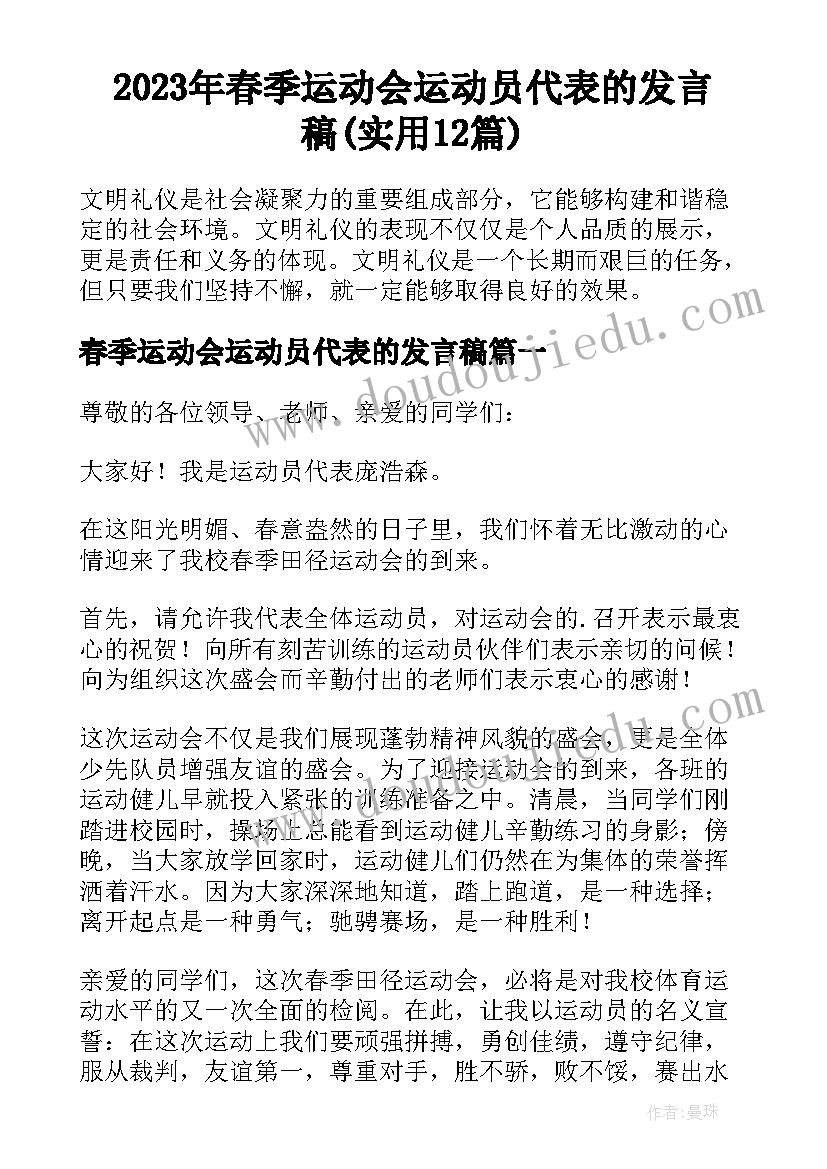 2023年春季运动会运动员代表的发言稿(实用12篇)

文明礼仪是社会凝聚力的重要组成部分，它能够构建和谐稳定的社会环境。文明礼仪的表现不仅仅是个人品质的展示，更是责任和义务的体现。文明礼仪是一个长期而艰巨的任务，但只要我们坚持不懈，就一定能够取得良好的效果。

春季运动会运动员代表的发言稿篇一

尊敬的各位领导、老师、亲爱的同学们：

大家好！我是运动员代表庞浩森。

在这阳光明媚、春意盎然的日子里，我们怀着无比激动的心情迎来了我校春季田径运动会的到来。

首先，请允许我代表全体运动员，对运动会的.召开表示最衷心的祝贺！向所有刻苦训练的运动员伙伴们表示亲切的问候！向为组织这次盛会而辛勤付出的老师们表示衷心的感谢！

这次运动会不仅是我们展现蓬勃精神风貌的盛会，更是全体少先队员增强友谊的盛会。为了迎接运动会的到来，各班的运动健儿早就投入紧张的训练准备之中。清晨，当同学们刚踏进校园时，操场上总能看到运动健儿辛勤练习的身影；傍晚，当大家放学回家时，运动健儿们仍然在为集体的荣誉挥洒着汗水。因为大家深深地知道，踏上跑道，是一种选择；离开起点是一种勇气；驰骋赛场，是一种胜利！

亲爱的同学们，这次春季田径运动会，必将是对我校体育运动水平的又一次全面的检阅。在此，让我以运动员的名义宣誓：在这次运动上我们要顽强拼搏，勇创佳绩，遵守纪律，服从裁判，友谊第一，尊重对手，胜不骄，败不馁，赛出水

www.doudoujiedu.com

作者：曼珠